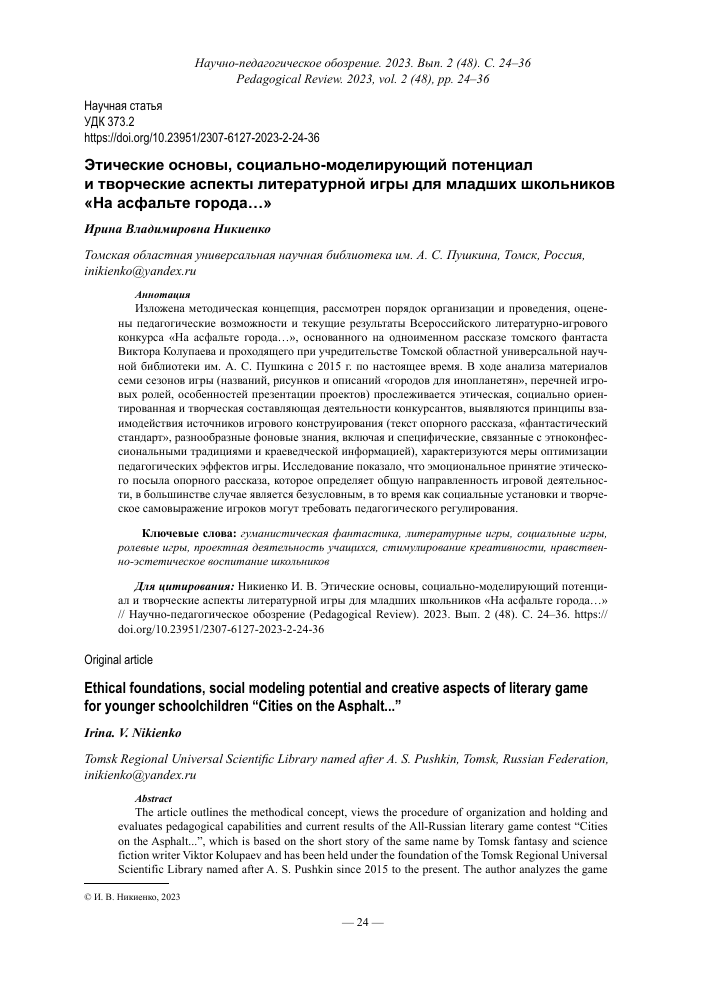 Научно-педагогическое обозрение. 2023. Вып. 2 (48). С. 24–36
Pedagogical Review. 2023, vol. 2 (48), pp. 24–36

Научная статья
УДК 373.2
https://doi.org/10.23951/2307-6127-2023-2-24-36

Этические основы, социально-моделирующий потенциал и творческие аспекты литературной игры для младших школьников «На асфальте города…»

Ирина Владимировна Никиенко

Томская областная универсальная научная библиотека им. А. С. Пушкина, Томск, Россия, inikienko@yandex.ru

Аннотация
Изложена методическая концепция, рассмотрен порядок организации и проведения, оценены педагогические возможности и текущие результаты Всероссийского литературно-игрового конкурса «На асфальте города…», основанного на одноименном рассказе томского фантаста Виктора Колупаева и проходящего при учредительстве Томской областной универсальной научной библиотеки им. А. С. Пушкина с 2015 г. по настоящее время. В ходе анализа материалов семи сезонов игры (названий, рисунков и описаний «городов для инопланетян», перечней игровых ролей, особенностей презентации проектов) прослеживается этическая, социально ориентированная и творческая составляющая деятельности конкурсантов, выявляются принципы взаимодействия источников игрового конструирования (текст опорного рассказа, «фантастический стандарт», разнообразные фоновые знания, включая и специфические, связанные с этноконфессиональными традициями и краеведческой информацией), характеризуются меры оптимизации педагогических эффектов игры. Исследование показало, что эмоциональное принятие этического посыла опорного рассказа, которое определяет общую направленность игровой деятельности, в большинстве случае является безусловным, в то время как социальные установки и творческое самовыражение игроков могут требовать педагогического регулирования.

Ключевые слова: гуманистическая фантастика, литературные игры, социальные игры, ролевые игры, проектная деятельность учащихся, стимулирование креативности, нравственно-эстетическое воспитание школьников

Для цитирования: Никиенко И. В. Этические основы, социально-моделирующий потенциал и творческие аспекты литературной игры для младших школьников «На асфальте города…» // Научно-педагогическое обозрение (Pedagogical Review). 2023. Вып. 2 (48). С. 24–36. https://doi.org/10.23951/2307-6127-2023-2-24-36

Original article

Ethical foundations, social modeling potential and creative aspects of literary game for younger schoolchildren “Cities on the Asphalt...”

Irina. V. Nikienko

Tomsk Regional Universal Scientific Library named after A. S. Pushkin, Tomsk, Russian Federation, inikienko@yandex.ru

Abstract
The article outlines the methodical concept, views the procedure of organization and holding and evaluates pedagogical capabilities and current results of the All-Russian literary game contest “Cities on the Asphalt...”, which is based on the short story of the same name by Tomsk fantasy and science fiction writer Viktor Kolupaev and has been held under the foundation of the Tomsk Regional Universal Scientific Library named after A. S. Pushkin since 2015 to the present. The author analyzes the game

© И. В. Никиенко, 2023

— 24 —